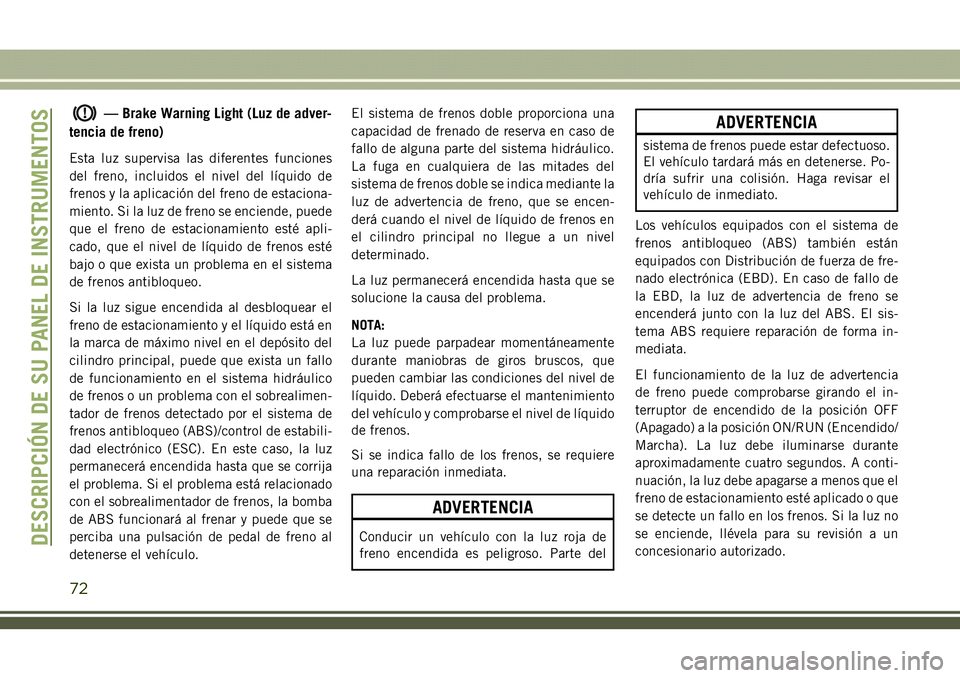 DESCRIPCIÓN DE SU PANEL DE INSTRUMENTOS

— Brake Warning Light (Luz de advertencia de freno)

Esta luz supervisa las diferentes funciones del freno, incluidos el nivel del líquido de frenos y la aplicación del freno de estacionamiento. Si la luz de freno se enciende, puede que el freno de estacionamiento esté aplicado, que el nivel de líquido de frenos esté bajo o que exista un problema en el sistema de frenos antibloqueo.

Si la luz sigue encendida al desbloquear el freno de estacionamiento y el líquido está en la marca de máximo nivel en el depósito del cilindro principal, puede que exista un fallo de funcionamiento en el sistema hidráulico de frenos o un problema con el sobrealimentador de frenos detectado por el sistema de frenos antibloqueo (ABS)/control de estabilidad electrónico (ESC). En este caso, la luz permanecerá encendida hasta que se corrija el problema. Si el problema está relacionado con el sobrealimentador de frenos, la bomba de ABS funcionará al frenar y puede que se perciba una pulsación de pedal de freno al detenerse el vehículo.

El sistema de frenos doble proporciona una capacidad de frenado de reserva en caso de fallo de alguna parte del sistema hidráulico. La fuga en cualquiera de las mitades del sistema de frenos doble se indica mediante la luz de advertencia de freno, que se encenderá cuando el nivel de líquido de frenos en el cilindro principal no llegue a un nivel determinado.

La luz permanecerá encendida hasta que se solucione la causa del problema.

NOTA:
La luz puede parpadear momentáneamente durante maniobras de giros bruscos, que pueden cambiar las condiciones del nivel de líquido. Deberá efectuarse el mantenimiento del vehículo y comprobarse el nivel de líquido de frenos.

Si se indica fallo de los frenos, se requiere una reparación inmediata.

ADVERTENCIA

Conducir un vehículo con la luz roja de freno encendida es peligroso. Parte del

ADVERTENCIA

sistema de frenos puede estar defectuoso. El vehículo tardará más en detenerse. Podría sufrir una colisión. Haga revisar el vehículo de inmediato.

Los vehículos equipados con el sistema de frenos antibloqueo (ABS) también están equipados con Distribución de fuerza de frenado electrónica (EBD). En caso de fallo de la EBD, la luz de advertencia de freno se encenderá junto con la luz del ABS. El sistema ABS requiere reparación de forma inmediata.

El funcionamiento de la luz de advertencia de freno puede comprobarse girando el interruptor de encendido de la posición OFF (Apagado) a la posición ON/RUN (Encendido/Marcha). La luz debe iluminarse durante aproximadamente cuatro segundos. A continuación, la luz debe apagarse a menos que el freno de estacionamiento esté aplicado o que se detecte un fallo en los frenos. Si la luz no se enciende, llévela para su revisión a un concesionario autorizado.

72

carmanualsonline.info